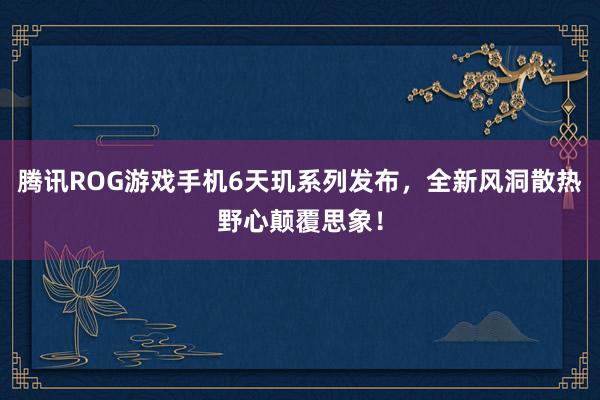 腾讯ROG游戏手机6天玑系列发布，全新风洞散热野心颠覆思象！